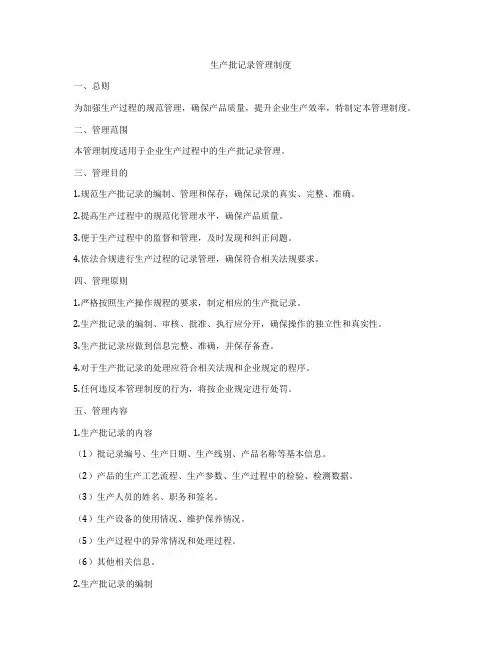 生产批记录管理制度

一、总则

为加强生产过程的规范管理，确保产品质量，提升企业生产效率，特制定本管理制度。

二、管理范围

本管理制度适用于企业生产过程中的生产批记录管理。

三、管理目的

1.规范生产批记录的编制、管理和保存，确保记录的真实、完整、准确。

2.提高生产过程中的规范化管理水平，确保产品质量。

3.便于生产过程中的监督和管理，及时发现和纠正问题。

4.依法合规进行生产过程的记录管理，确保符合相关法规要求。

四、管理原则

1.严格按照生产操作规程的要求，制定相应的生产批记录。

2.生产批记录的编制、审核、批准、执行应分开，确保操作的独立性和真实性。

3.生产批记录应做到信息完整、准确，并保存备查。

4.对于生产批记录的处理应符合相关法规和企业规定的程序。

5.任何违反本管理制度的行为，将按企业规定进行处罚。

五、管理内容

1.生产批记录的内容

（1）批记录编号、生产日期、生产线别、产品名称等基本信息。

（2）产品的生产工艺流程、生产参数、生产过程中的检验、检测数据。

（3）生产人员的姓名、职务和签名。

（4）生产设备的使用情况、维护保养情况。

（5）生产过程中的异常情况和处理过程。

（6）其他相关信息。

2.生产批记录的编制